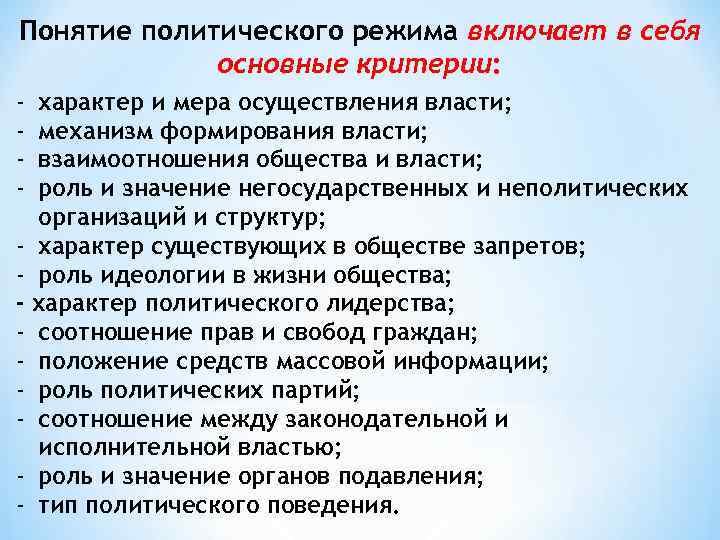 Понятие политического режима включает в себя основные критерии:

- характер и мера осуществления власти;
- механизм формирования власти;
- взаимоотношения общества и власти;
- роль и значение негосударственных и неполитических организаций и структур;
- характер существующих в обществе запретов;
- роль идеологии в жизни общества;
- характер политического лидерства;
- соотношение прав и свобод граждан;
- положение средств массовой информации;
- роль политических партий;
- соотношение между законодательной и исполнительной властью;
- роль и значение органов подавления;
- тип политического поведения.